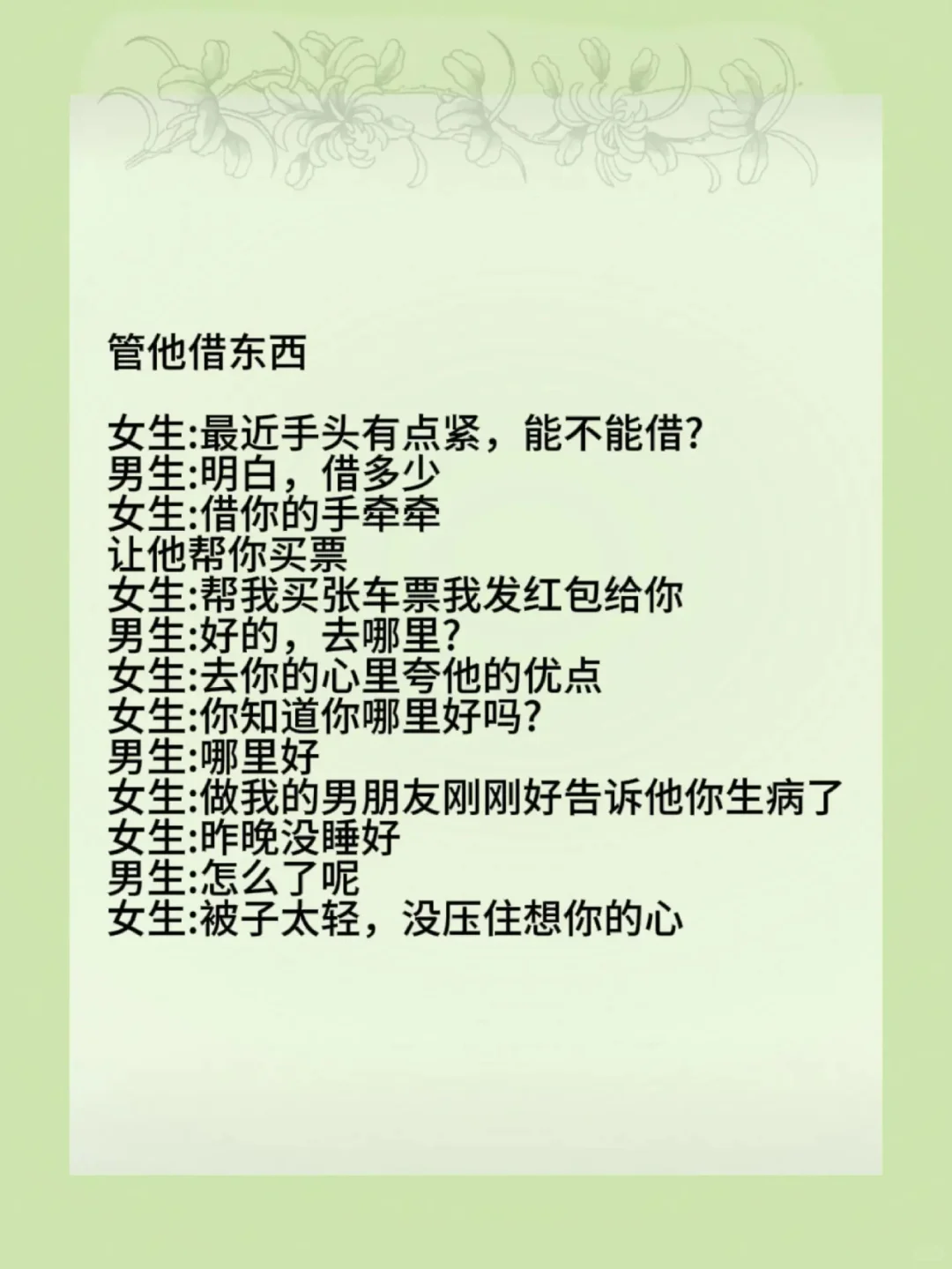 管他借东西

女生:最近手头有点紧，能不能借?
男生:明白，借多少
女生:借你的手牵牵
让他帮你买票
女生:帮我买张车票我发红包给你
男生:好的，去哪里?
女生:去你的心里夸他的优点
女生:你知道你哪里好吗?
男生:哪里好
女生:做我的男朋友刚刚好告诉他你生病了
女生:昨晚没睡好
男生:怎么了呢
女生:被子太轻，没压住想你的心